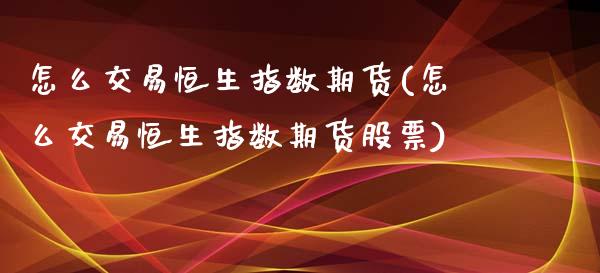 怎么交易恒生指数期货(怎么交易恒生指数期货股票)